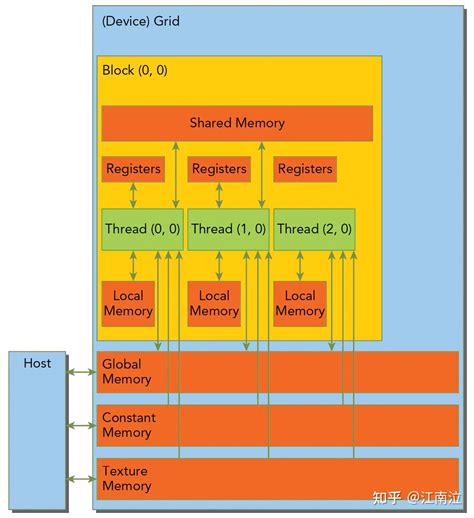 (Device) Grid

Block (0, 0)

Shared Memory

Registers

Registers

Registers

Thread (0, 0)

Thread (1, 0)

Thread (2, 0)

Local Memory

Local Memory

Local Memory

Host

Global Memory

Constant Memory

Texture Memory

知乎 @江南泣